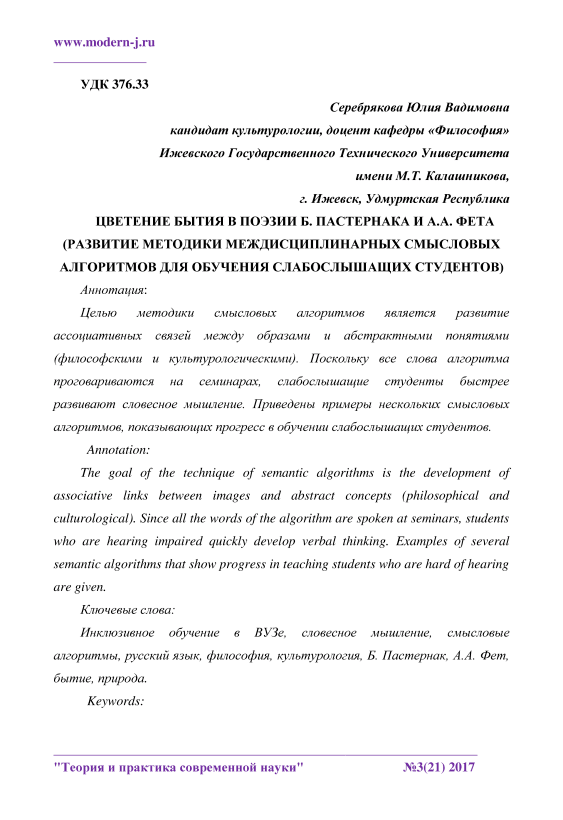 www.modern-j.ru

УДК 376.33

Серебрякова Юлия Вадимовна
кандидат культурологии, доцент кафедры «Философия»
Ижевского Государственного Технического Университета
имени М.Т. Калашникова,
г. Ижевск, Удмуртская Республика

ЦВЕТЕНИЕ БЫТИЯ В ПОЭЗИИ Б. ПАСТЕРНАКА И А.А. ФЕТА (РАЗВИТИЕ МЕТОДИКИ МЕЖДИСЦИПЛИНАРНЫХ СМЫСЛОВЫХ АЛГОРИТМОВ ДЛЯ ОБУЧЕНИЯ СЛАБОСЛЫШАЩИХ СТУДЕНТОВ)

Аннотация:

Целью методики смысловых алгоритмов является развитие ассоциативных связей между образами и абстрактными понятиями (философскими и культурологическими). Поскольку все слова алгоритма проговариваются на семинарах, слабослышащие студенты быстрее развивают словесное мышление. Приведены примеры нескольких смысловых алгоритмов, показывающих прогресс в обучении слабослышащих студентов.

Annotation:

The goal of the technique of semantic algorithms is the development of associative links between images and abstract concepts (philosophical and culturological). Since all the words of the algorithm are spoken at seminars, students who are hearing impaired quickly develop verbal thinking. Examples of several semantic algorithms that show progress in teaching students who are hard of hearing are given.

Ключевые слова:

Инклюзивное обучение в ВУЗе, словесное мышление, смысловые алгоритмы, русский язык, философия, культурология, Б. Пастернак, А.А. Фет, бытие, природа.

Keywords:

"Теория и практика современной науки" №3(21) 2017